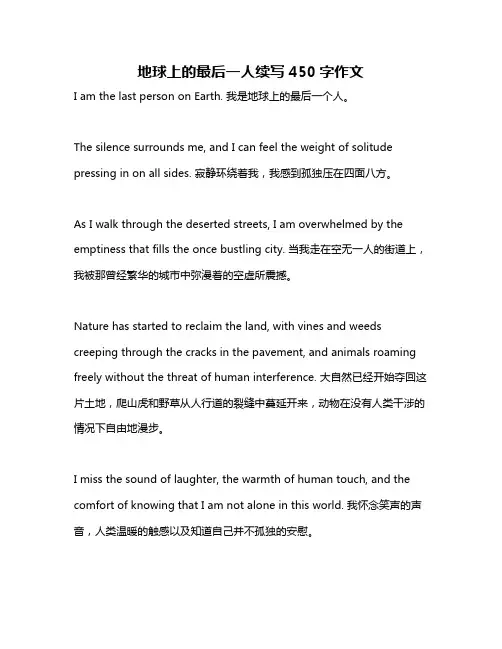 地球上的最后一人续写 450 字作文

I am the last person on Earth. 我是地球上的最后一个人。

The silence surrounds me, and I can feel the weight of solitude pressing in on all sides. 寂静环绕着我，我感到孤独压在四面八方。

As I walk through the deserted streets, I am overwhelmed by the emptiness that fills the once bustling city. 当我走在空无一人的街道上，我被那曾经繁华的城市中弥漫着的空虚所震撼。

Nature has started to reclaim the land, with vines and weeds creeping through the cracks in the pavement, and animals roaming freely without the threat of human interference. 大自然已经开始夺回这片土地，爬山虎和野草从人行道的裂缝中蔓延开来，动物在没有人类干涉的情况下自由地漫步。

I miss the sound of laughter, the warmth of human touch, and the comfort of knowing that I am not alone in this world. 我怀念笑声的声音，人类温暖的触感以及知道自己并不孤独的安慰。